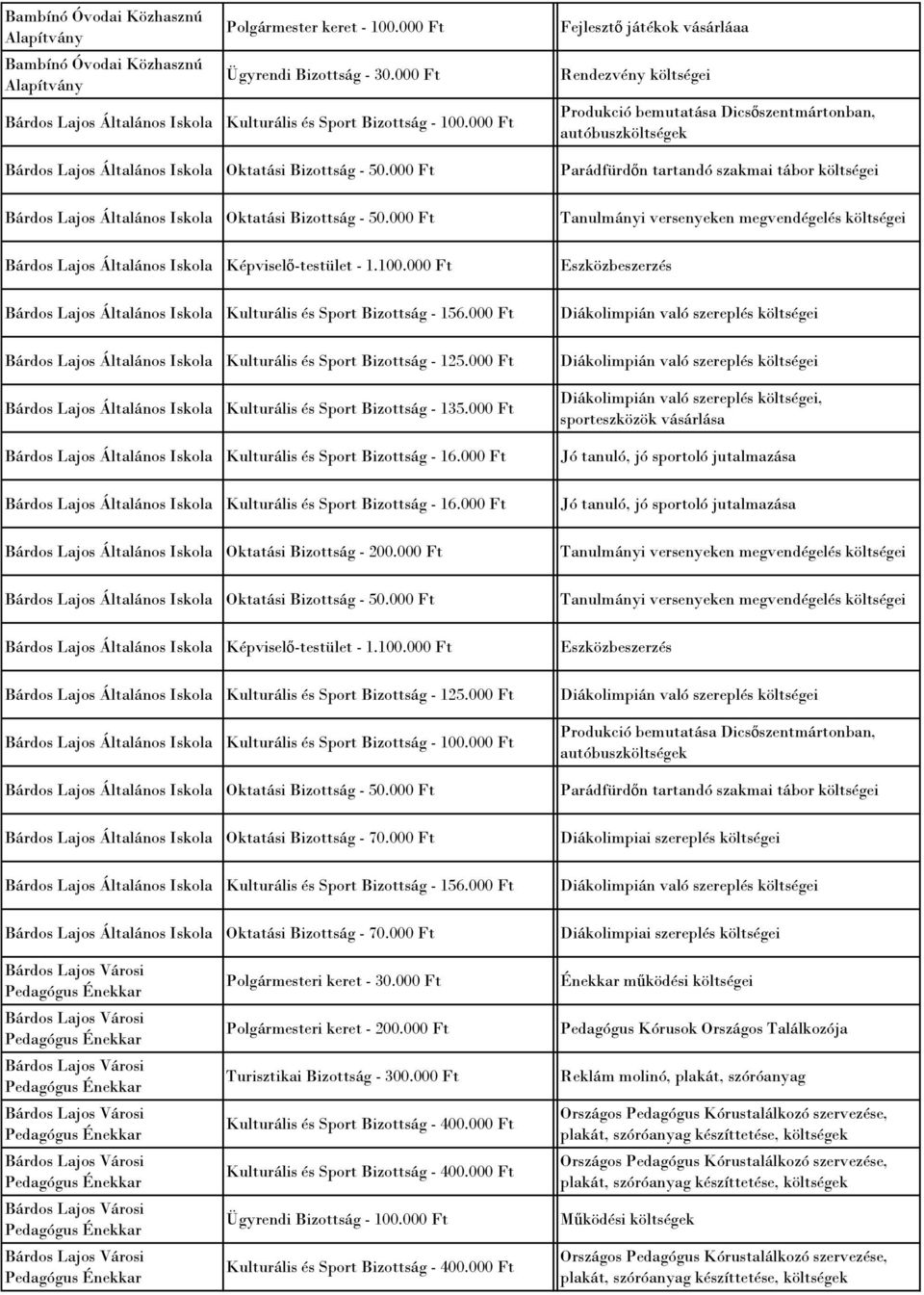 | | | |
|---|---|---|
| Bambínó Óvodai Közhasznú Alapítvány | Polgármester keret - 100.000 Ft | Fejlesztő játékok vásárláaa |
| Bambínó Óvodai Közhasznú Alapítvány | Ügyrendi Bizottság - 30.000 Ft | Rendezvény költségei |
| Bárdos Lajos Általános Iskola | Kulturális és Sport Bizottság - 100.000 Ft | Produkció bemutatása Dicsőszentmártonban, autóbuszköltségek |
| Bárdos Lajos Általános Iskola | Oktatási Bizottság - 50.000 Ft | Parádfürdőn tartandó szakmai tábor költségei |
| Bárdos Lajos Általános Iskola | Oktatási Bizottság - 50.000 Ft | Tanulmányi versenyeken megvendégelés költségei |
| Bárdos Lajos Általános Iskola | Képviselő-testület - 1.100.000 Ft | Eszközbeszerzés |
| Bárdos Lajos Általános Iskola | Kulturális és Sport Bizottság - 156.000 Ft | Diákolimpián való szereplés költségei |
| Bárdos Lajos Általános Iskola | Kulturális és Sport Bizottság - 125.000 Ft | Diákolimpián való szereplés költségei |
| Bárdos Lajos Általános Iskola | Kulturális és Sport Bizottság - 135.000 Ft | Diákolimpián való szereplés költségei, sporteszközök vásárlása |
| Bárdos Lajos Általános Iskola | Kulturális és Sport Bizottság - 16.000 Ft | Jó tanuló, jó sportoló jutalmazása |
| Bárdos Lajos Általános Iskola | Kulturális és Sport Bizottság - 16.000 Ft | Jó tanuló, jó sportoló jutalmazása |
| Bárdos Lajos Általános Iskola | Oktatási Bizottság - 200.000 Ft | Tanulmányi versenyeken megvendégelés költségei |
| Bárdos Lajos Általános Iskola | Oktatási Bizottság - 50.000 Ft | Tanulmányi versenyeken megvendégelés költségei |
| Bárdos Lajos Általános Iskola | Képviselő-testület - 1.100.000 Ft | Eszközbeszerzés |
| Bárdos Lajos Általános Iskola | Kulturális és Sport Bizottság - 125.000 Ft | Diákolimpián való szereplés költségei |
| Bárdos Lajos Általános Iskola | Kulturális és Sport Bizottság - 100.000 Ft | Produkció bemutatása Dicsőszentmártonban, autóbuszköltségek |
| Bárdos Lajos Általános Iskola | Oktatási Bizottság - 50.000 Ft | Parádfürdőn tartandó szakmai tábor költségei |
| Bárdos Lajos Általános Iskola | Oktatási Bizottság - 70.000 Ft | Diákolimpiai szereplés költségei |
| Bárdos Lajos Általános Iskola | Kulturális és Sport Bizottság - 156.000 Ft | Diákolimpián való szereplés költségei |
| Bárdos Lajos Általános Iskola | Oktatási Bizottság - 70.000 Ft | Diákolimpiai szereplés költségei |
| Bárdos Lajos Városi Pedagógus Énekkar | Polgármesteri keret - 30.000 Ft | Énekkar működési költségei |
| Bárdos Lajos Városi Pedagógus Énekkar | Polgármesteri keret - 200.000 Ft | Pedagógus Kórusok Országos Találkozója |
| Bárdos Lajos Városi Pedagógus Énekkar | Turisztikai Bizottság - 300.000 Ft | Reklám molinó, plakát, szóróanyag |
| Bárdos Lajos Városi Pedagógus Énekkar | Kulturális és Sport Bizottság - 400.000 Ft | Országos Pedagógus Kórustalálkozó szervezése, plakát, szóróanyag készíttetése, költségek |
| Bárdos Lajos Városi Pedagógus Énekkar | Kulturális és Sport Bizottság - 400.000 Ft | Országos Pedagógus Kórustalálkozó szervezése, plakát, szóróanyag készíttetése, költségek |
| Bárdos Lajos Városi Pedagógus Énekkar | Ügyrendi Bizottság - 100.000 Ft | Működési költségek |
| Bárdos Lajos Városi Pedagógus Énekkar | Kulturális és Sport Bizottság - 400.000 Ft | Országos Pedagógus Kórustalálkozó szervezése, plakát, szóróanyag készíttetése, költségek |